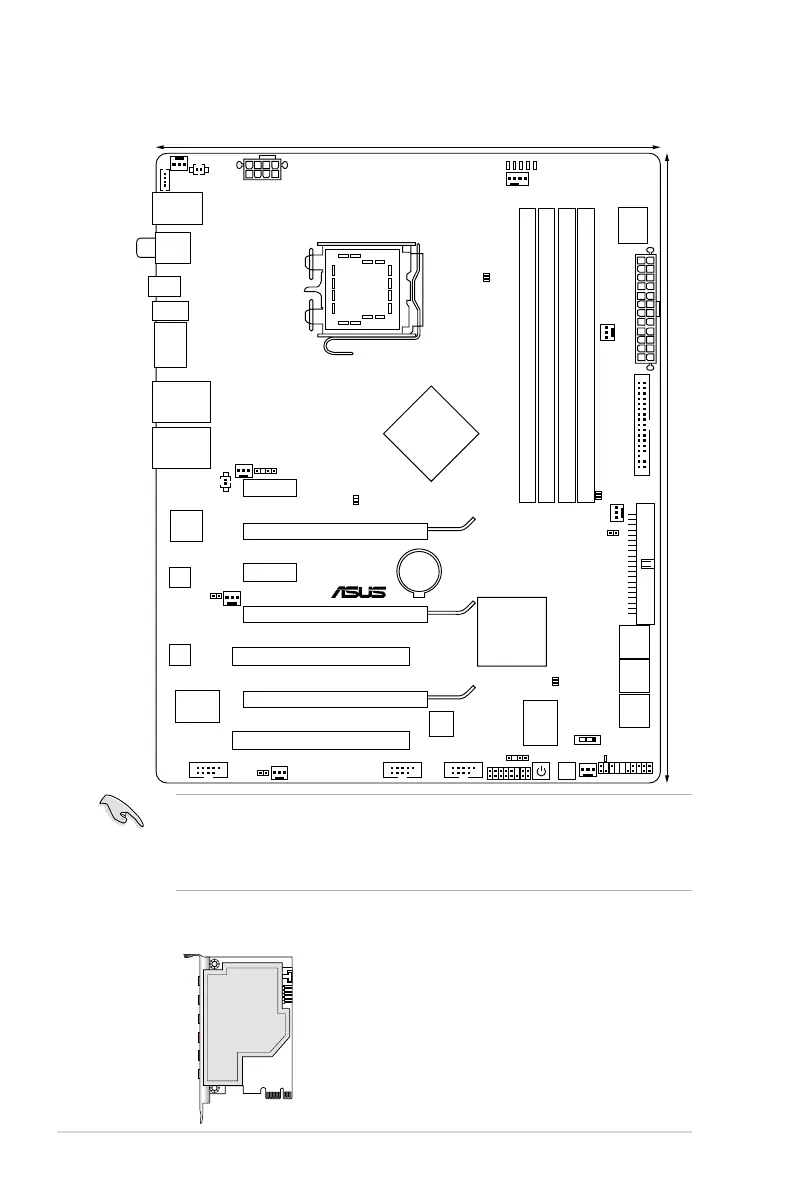 ASUS